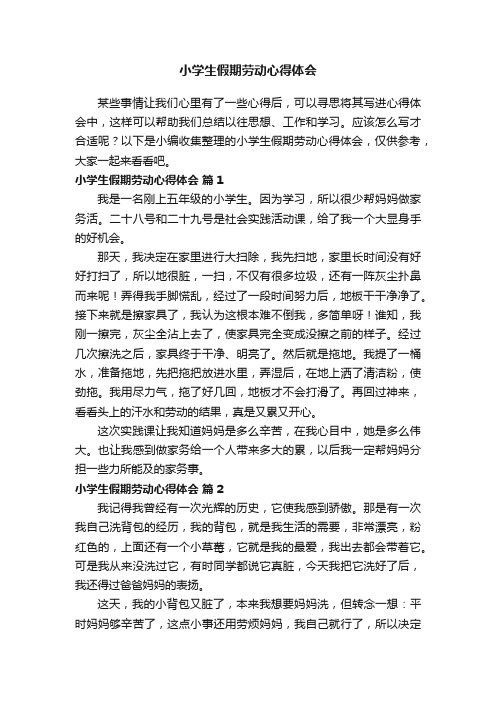 小学生假期劳动心得体会

某些事情让我们心里有了一些心得后，可以寻思将其写进心得体会中，这样可以帮助我们总结以往思想、工作和学习。应该怎么写才合适呢？以下是小编收集整理的小学生假期劳动心得体会，仅供参考，大家一起来看看吧。

小学生假期劳动心得体会 篇1

我是一名刚上五年级的小学生。因为学习，所以很少帮妈妈做家务活。二十八号和二十九号是社会实践活动课，给了我一个大显身手的好机会。

那天，我决定在家里进行大扫除，我先扫地，家里长时间没有好好打扫了，所以地很脏，一扫，不仅有很多垃圾，还有一阵灰尘扑鼻而来呢！弄得我手脚慌乱，经过了一段时间努力后，地板干干净净了。接下来就是擦家具了，我认为这根本难不倒我，多简单呀！谁知，我刚一擦完，灰尘全沾上去了，使家具完全变成没擦之前的样子。经过几次擦洗之后，家具终于干净、明亮了。然后就是拖地。我提了一桶水，准备拖地，先把拖把放进水里，弄湿后，在地上洒了清洁粉，使劲拖。我用尽力气，拖了好几回，地板才不会打滑了。再回过神来，看看头上的汗水和劳动的结果，真是又累又开心。

这次实践课让我知道妈妈是多么辛苦，在我心目中，她是多么伟大。也让我感到做家务给一个人带来多大的累，以后我一定帮妈妈分担一些力所能及的家务事。

小学生假期劳动心得体会 篇2

我记得我曾经有一次光辉的历史，它使我感到骄傲。那是有一次我自己洗背包的经历，我的背包，就是我生活的需要，非常漂亮，粉红色的，上面还有一个小草莓，它就是我的最爱，我出去都会带着它。可是我从来没洗过它，有时同学都说它真脏，今天我把它洗好了后，我还得过爸爸妈妈的表扬。

这天，我的小背包又脏了，本来我想要妈妈洗，但转念一想：平时妈妈够辛苦了，这点小事还用劳烦妈妈，我自己就行了，所以决定